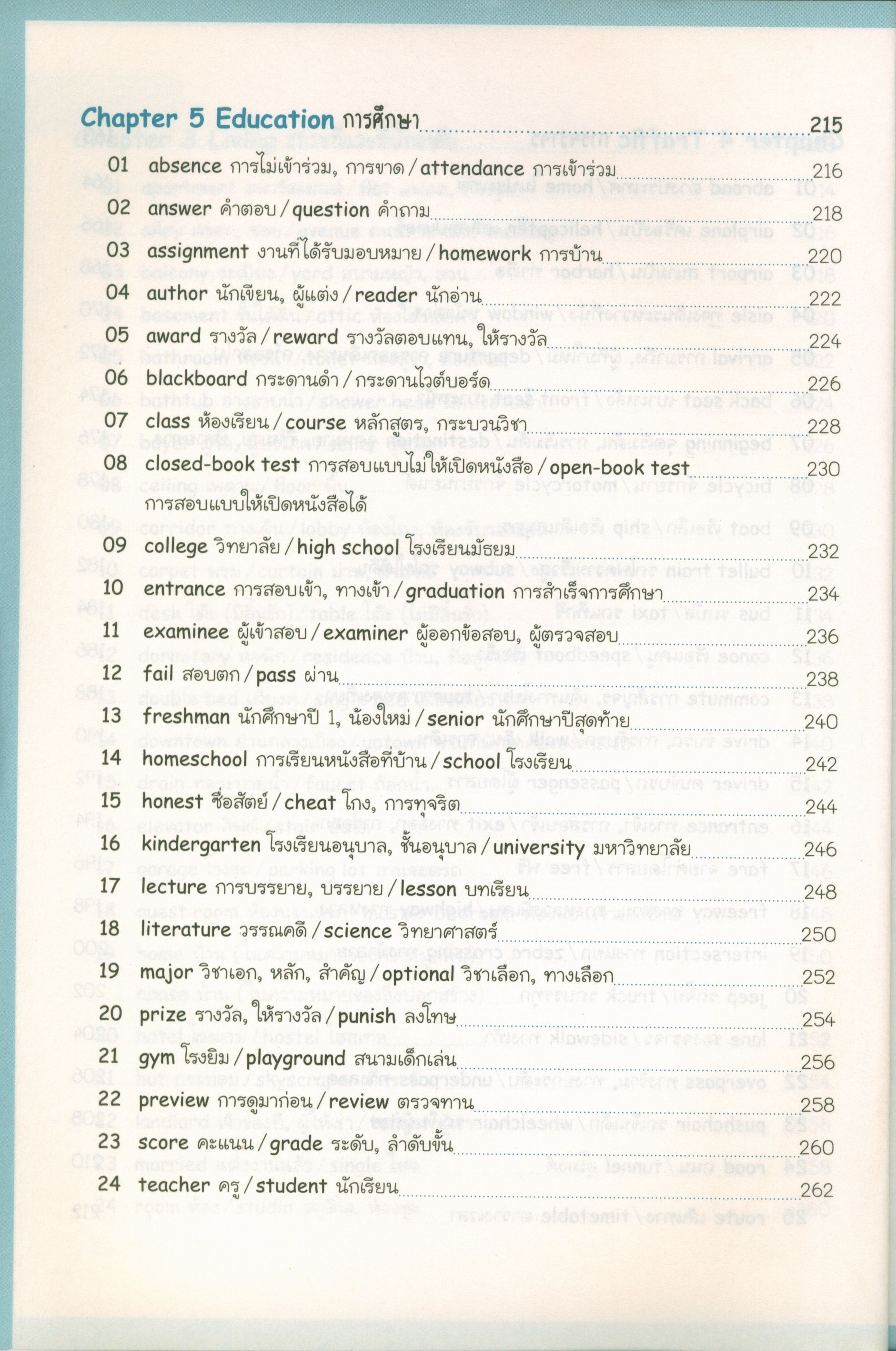 Chapter 5 Education การศึกษา 215

01 absence การไม่เข้าร่วม, การขาด / attendance การเข้าร่วม 216
02 answer คำตอบ / question คำถาม 218
03 assignment งานที่ได้รับมอบหมาย / homework การบ้าน 220
04 author นักเขียน, ผู้แต่ง / reader นักอ่าน 222
05 award รางวัล / reward รางวัลตอบแทน, ให้รางวัล 224
06 blackboard กระดานดำ / กระดานไวต์บอร์ด 226
07 class ห้องเรียน / course หลักสูตร, กระบวนวิชา 228
08 closed-book test การสอบแบบไม่ให้เปิดหนังสือ / open-book test การสอบแบบให้เปิดหนังสือได้ 230
09 college วิทยาลัย / high school โรงเรียนมัธยม 232
10 entrance การสอบเข้า, ทางเข้า / graduation การสำเร็จการศึกษา 234
11 examinee ผู้เข้าสอบ / examiner ผู้ออกข้อสอบ, ผู้ตรวจสอบ 236
12 fail สอบตก / pass ผ่าน 238
13 freshman นักศึกษาปี 1, น้องใหม่ / senior นักศึกษาปีสุดท้าย 240
14 homeschool การเรียนหนังสือที่บ้าน / school โรงเรียน 242
15 honest ซื่อสัตย์ / cheat โกง, การทุจริต 244
16 kindergarten โรงเรียนอนุบาล, ชั้นอนุบาล / university มหาวิทยาลัย 246
17 lecture การบรรยาย, บรรยาย / lesson บทเรียน 248
18 literature วรรณคดี / science วิทยาศาสตร์ 250
19 major วิชาเอก, หลัก, สำคัญ / optional วิชาเลือก, ทางเลือก 252
20 prize รางวัล, ให้รางวัล / punish ลงโทษ 254
21 gym โรงยิม / playground สนามเด็กเล่น 256
22 preview การดูมาก่อน / review ตรวจทาน 258
23 score คะแนน / grade ระดับ, ลำดับขั้น 260
24 teacher ครู / student นักเรียน 262